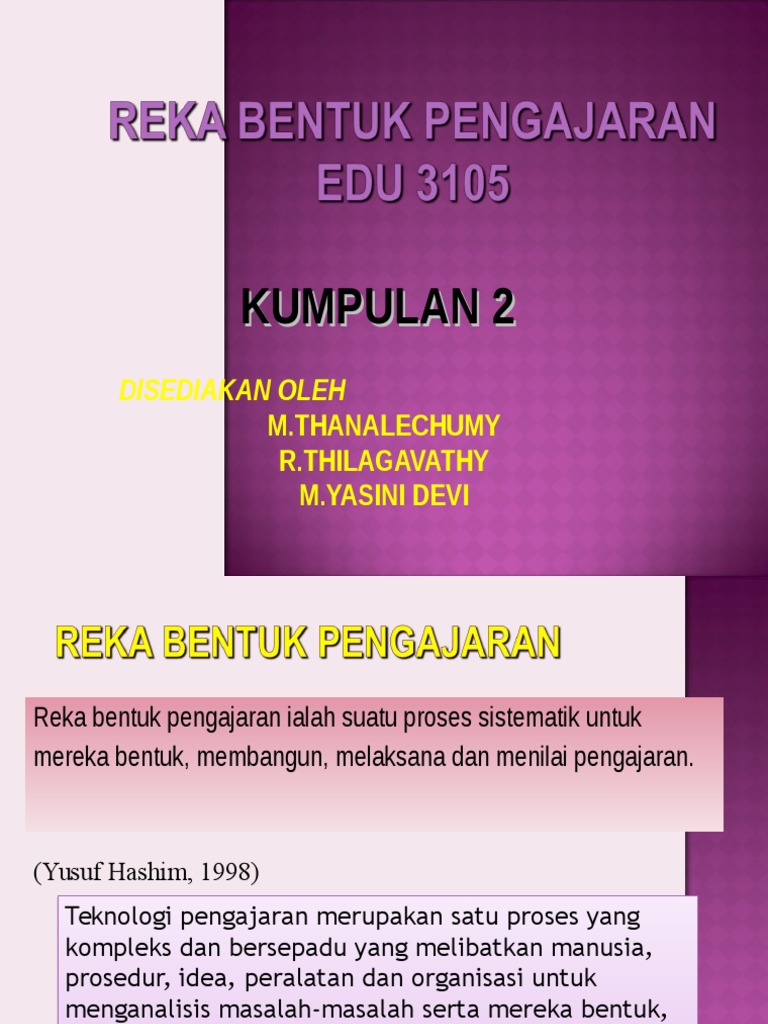 REKA BENTUK PENGAJARAN
EDU 3105

KUMPULAN 2

DISEDIAKAN OLEH
M.THANALECHUMY
R.THILAGAVATHY
M.YASINI DEVI

REKA BENTUK PENGAJARAN

Reka bentuk pengajaran ialah suatu proses sistematik untuk mereka bentuk, membangun, melaksana dan menilai pengajaran.

(Yusuf Hashim, 1998)

Teknologi pengajaran merupakan satu proses yang kompleks dan bersepadu yang melibatkan manusia, prosedur, idea, peralatan dan organisasi untuk menganalisis masalah-masalah serta mereka bentuk,